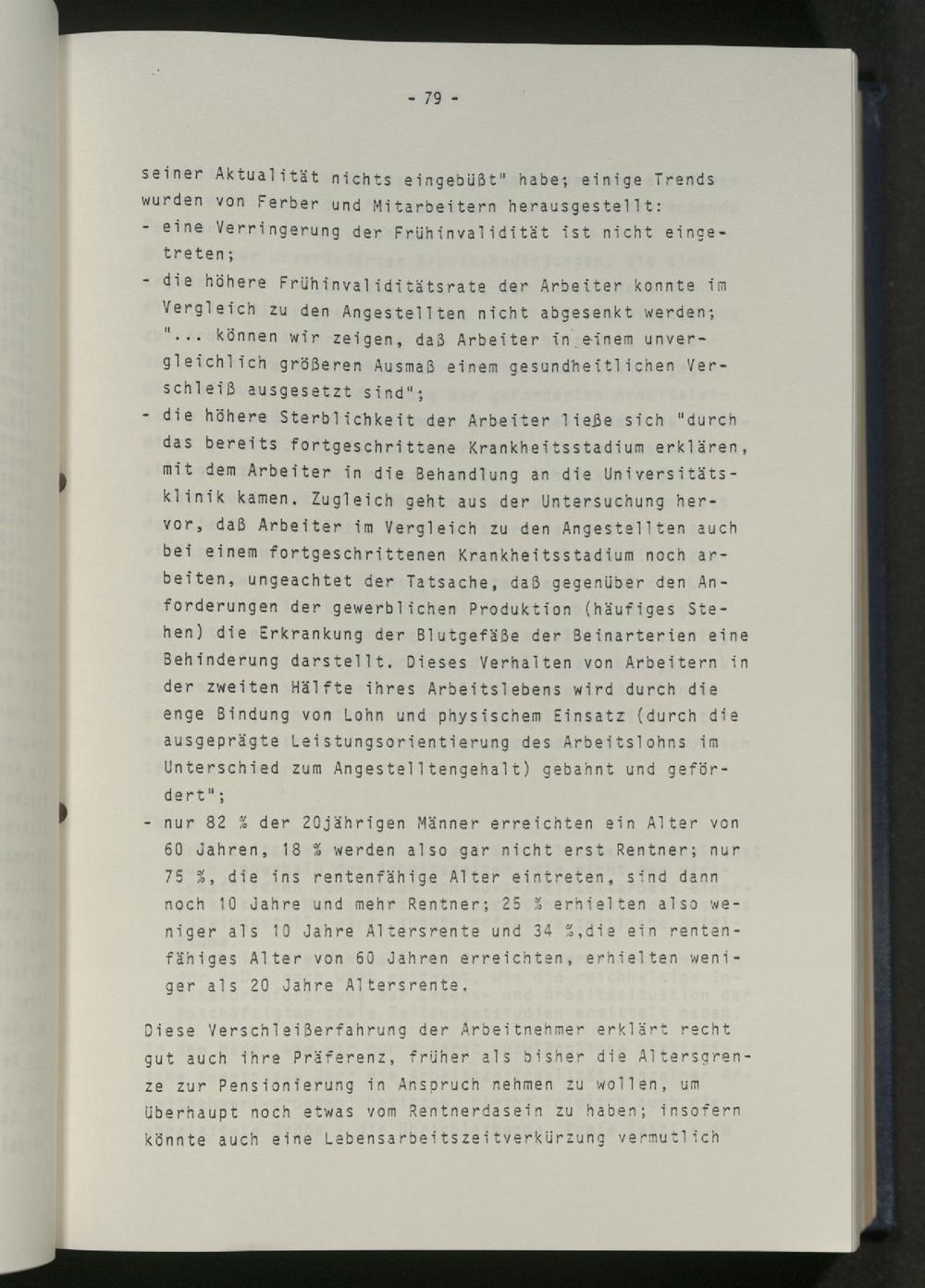 - 79 -

seiner Aktualität nichts eingebüßt" habe; einige Trends wurden von Ferber und Mitarbeitern herausgestellt:

- eine Verringerung der Frühinvalidität ist nicht eingetreten;

- die höhere Frühinvaliditätsrate der Arbeiter konnte im Vergleich zu den Angestellten nicht abgesenkt werden; "... können wir zeigen, daß Arbeiter in einem unvergleichlich größeren Ausmaß einem gesundheitlichen Verschleiß ausgesetzt sind";

- die höhere Sterblichkeit der Arbeiter ließe sich "durch das bereits fortgeschrittene Krankheitsstadium erklären, mit dem Arbeiter in die Behandlung an die Universitätsklinik kamen. Zugleich geht aus der Untersuchung hervor, daß Arbeiter im Vergleich zu den Angestellten auch bei einem fortgeschrittenen Krankheitsstadium noch arbeiten, ungeachtet der Tatsache, daß gegenüber den Anforderungen der gewerblichen Produktion (häufiges Stehen) die Erkrankung der Blutgefäße der Beinarterien eine Behinderung darstellt. Dieses Verhalten von Arbeitern in der zweiten Hälfte ihres Arbeitslebens wird durch die enge Bindung von Lohn und physischem Einsatz (durch die ausgeprägte Leistungsorientierung des Arbeitslohns im Unterschied zum Angestelltengehalt) gebahnt und gefördert";

- nur 82 % der 20jährigen Männer erreichten ein Alter von 60 Jahren, 18 % werden also gar nicht erst Rentner; nur 75 %, die ins rentenfähige Alter eintreten, sind dann noch 10 Jahre und mehr Rentner; 25 % erhielten also weniger als 10 Jahre Altersrente und 34 %,die ein rentenfähiges Alter von 60 Jahren erreichten, erhielten weniger als 20 Jahre Altersrente.

Diese Verschleißerfahrung der Arbeitnehmer erklärt recht gut auch ihre Präferenz, früher als bisher die Altersgrenze zur Pensionierung in Anspruch nehmen zu wollen, um überhaupt noch etwas vom Rentnerdasein zu haben; insofern könnte auch eine Lebensarbeitszeitverkürzung vermutlich